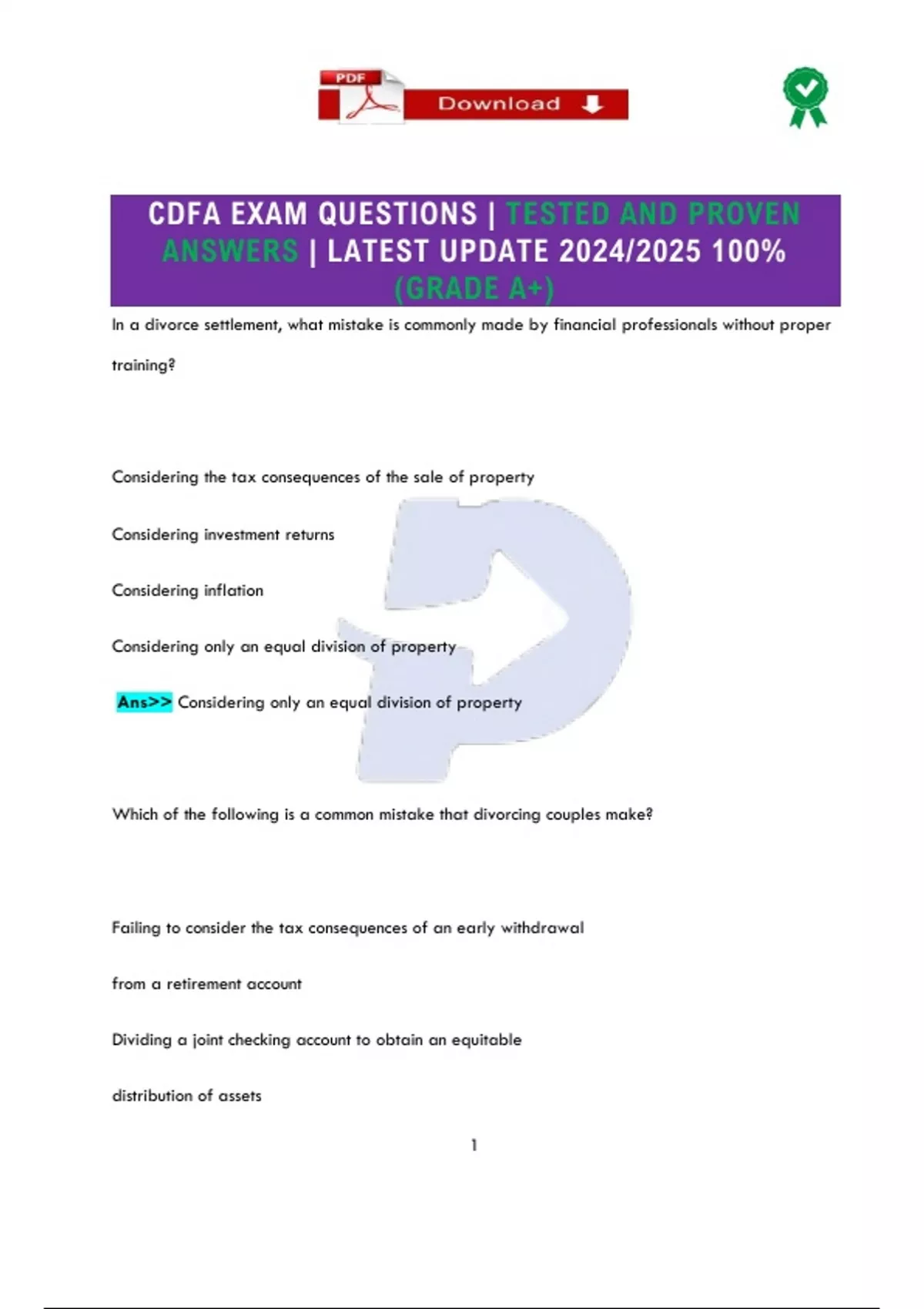 PDF Download

CDFA EXAM QUESTIONS | TESTED AND PROVEN ANSWERS | LATEST UPDATE 2024/2025 100% (GRADE A+)

In a divorce settlement, what mistake is commonly made by financial professionals without proper training?

Considering the tax consequences of the sale of property

Considering investment returns

Considering inflation

Considering only an equal division of property

Ans>> Considering only an equal division of property

Which of the following is a common mistake that divorcing couples make?

Failing to consider the tax consequences of an early withdrawal

from a retirement account

Dividing a joint checking account to obtain an equitable

distribution of assets

1